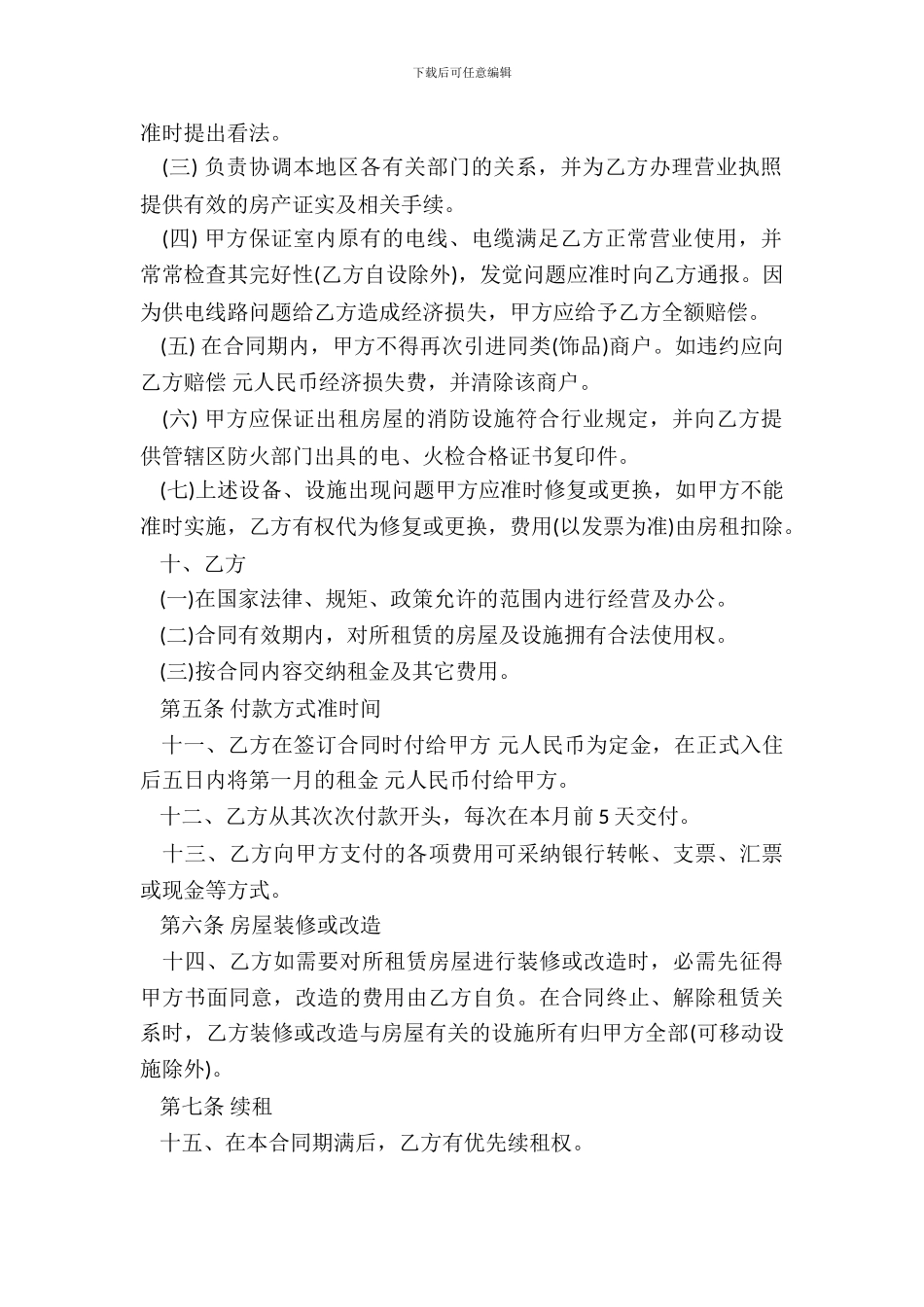 下载后可任意编辑

准时提出看法。

(三) 负责协调本地区各有关部门的关系，并为乙方办理营业执照提供有效的房产证实及相关手续。

(四) 甲方保证室内原有的电线、电缆满足乙方正常营业使用，并常常检查其完好性(乙方自设除外)，发觉问题应准时向乙方通报。因为供电线路问题给乙方造成经济损失，甲方应给予乙方全额赔偿。

(五) 在合同期内，甲方不得再次引进同类(饰品)商户。如违约应向乙方赔偿 元人民币经济损失费，并清除该商户。

(六) 甲方应保证出租房屋的消防设施符合行业规定，并向乙方提供管辖区防火部门出具的电、火检合格证书复印件。

(七)上述设备、设施出现问题甲方应准时修复或更换，如甲方不能准时实施，乙方有权代为修复或更换，费用(以发票为准)由房租扣除。

十、乙方

(一)在国家法律、规矩、政策允许的范围内进行经营及办公。

(二)合同有效期内，对所租赁的房屋及设施拥有合法使用权。

(三)按合同内容交纳租金及其它费用。

第五条 付款方式准时间

十一、乙方在签订合同时付给甲方 元人民币为定金，在正式入住后五日内将第一月的租金 元人民币付给甲方。

十二、乙方从其次次付款开头，每次在本月前 5 天交付。

十三、乙方向甲方支付的各项费用可采纳银行转帐、支票、汇票或现金等方式。

第六条 房屋装修或改造

十四、乙方如需要对所租赁房屋进行装修或改造时，必需先征得甲方书面同意，改造的费用由乙方自负。在合同终止、解除租赁关系时，乙方装修或改造与房屋有关的设施所有归甲方全部(可移动设施除外)。

第七条 续租

十五、在本合同期满后，乙方有优先续租权。